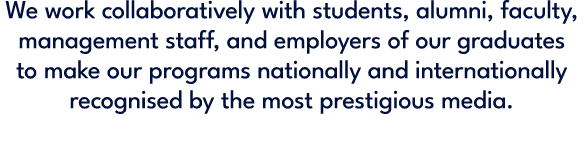 We work collaboratively with students, alumni, faculty, management staff, and employers of our graduates to make our programs nationally and internationally recognised by the most prestigious media.